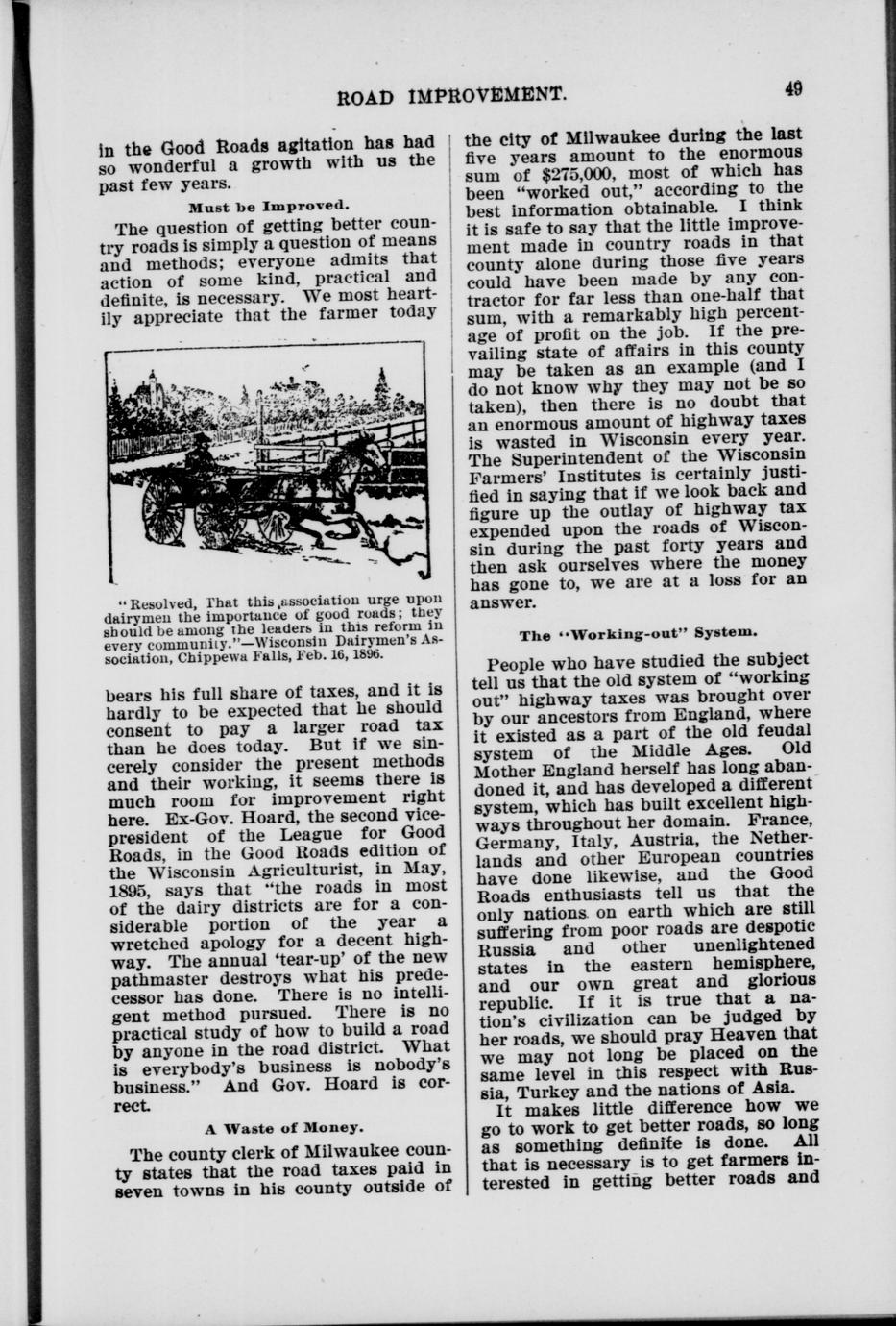 ROAD IMPROVEMENT. 49

in the Good Roads agitation has had so wonderful a growth with us the past few years.

Must be Improved.

The question of getting better country roads is simply a question of means and methods; everyone admits that action of some kind, practical and definite, is necessary. We most heartily appreciate that the farmer today

"Resolved, That this association urge upon dairymen the importance of good roads; they should be among the leaders in this reform in every community."—Wisconsin Dairymen's Association, Chippewa Falls, Feb. 16, 1896.

bears his full share of taxes, and it is hardly to be expected that he should consent to pay a larger road tax than he does today. But if we sincerely consider the present methods and their working, it seems there is much room for improvement right here. Ex-Gov. Hoard, the second vice-president of the League for Good Roads, in the Good Roads edition of the Wisconsin Agriculturist, in May, 1895, says that "the roads in most of the dairy districts are for a considerable portion of the year a wretched apology for a decent highway. The annual 'tear-up' of the new pathmaster destroys what his predecessor has done. There is no intelligent method pursued. There is no practical study of how to build a road by anyone in the road district. What is everybody's business is nobody's business." And Gov. Hoard is correct.

A Waste of Money.

The county clerk of Milwaukee county states that the road taxes paid in seven towns in his county outside of the city of Milwaukee during the last five years amount to the enormous sum of $275,000, most of which has been "worked out," according to the best information obtainable. I think it is safe to say that the little improvement made in country roads in that county alone during those five years could have been made by any contractor for far less than one-half that sum, with a remarkably high percentage of profit on the job. If the prevailing state of affairs in this county may be taken as an example (and I do not know why they may not be so taken), then there is no doubt that an enormous amount of highway taxes is wasted in Wisconsin every year. The Superintendent of the Wisconsin Farmers' Institutes is certainly justified in saying that if we look back and figure up the outlay of highway tax expended upon the roads of Wisconsin during the past forty years and then ask ourselves where the money has gone to, we are at a loss for an answer.

The "Working-out" System.

People who have studied the subject tell us that the old system of "working out" highway taxes was brought over by our ancestors from England, where it existed as a part of the old feudal system of the Middle Ages. Old Mother England herself has long abandoned it, and has developed a different system, which has built excellent highways throughout her domain. France, Germany, Italy, Austria, the Netherlands and other European countries have done likewise, and the Good Roads enthusiasts tell us that the only nations on earth which are still suffering from poor roads are despotic Russia and other unenlightened states in the eastern hemisphere, and our own great and glorious republic. If it is true that a nation's civilization can be judged by her roads, we should pray Heaven that we may not long be placed on the same level in this respect with Russia, Turkey and the nations of Asia.

It makes little difference how we go to work to get better roads, so long as something definite is done. All that is necessary is to get farmers interested in getting better roads and